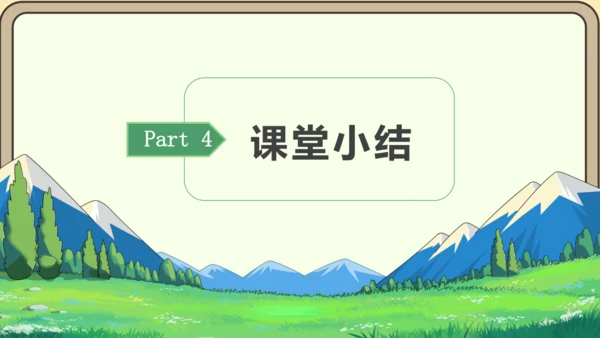 Part 4

课堂小结